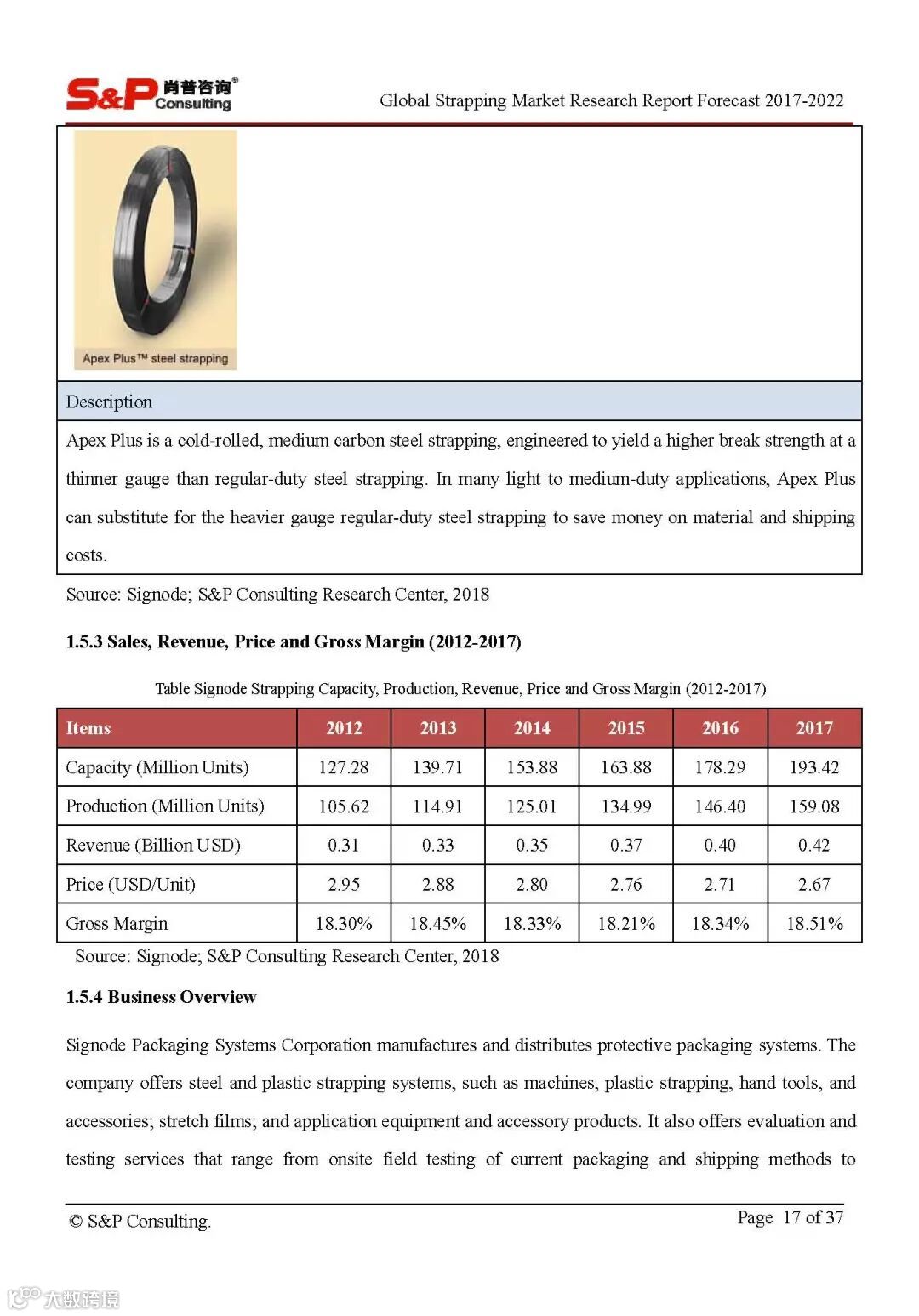 S&P 肖普咨询® Consulting

Global Strapping Market Research Report Forecast 2017-2022

Apex Plus™ steel strapping

Description

Apex Plus is a cold-rolled, medium carbon steel strapping, engineered to yield a higher break strength at a thinner gauge than regular-duty steel strapping. In many light to medium-duty applications, Apex Plus can substitute for the heavier gauge regular-duty steel strapping to save money on material and shipping costs.

Source: Signode; S&P Consulting Research Center, 2018

1.5.3 Sales, Revenue, Price and Gross Margin (2012-2017)

Table Signode Strapping Capacity, Production, Revenue, Price and Gross Margin (2012-2017)

| Items | 2012 | 2013 | 2014 | 2015 | 2016 | 2017 |
|---|---|---|---|---|---|---|
| Capacity (Million Units) | 127.28 | 139.71 | 153.88 | 163.88 | 178.29 | 193.42 |
| Production (Million Units) | 105.62 | 114.91 | 125.01 | 134.99 | 146.40 | 159.08 |
| Revenue (Billion USD) | 0.31 | 0.33 | 0.35 | 0.37 | 0.40 | 0.42 |
| Price (USD/Unit) | 2.95 | 2.88 | 2.80 | 2.76 | 2.71 | 2.67 |
| Gross Margin | 18.30% | 18.45% | 18.33% | 18.21% | 18.34% | 18.51% |

Source: Signode; S&P Consulting Research Center, 2018

1.5.4 Business Overview

Signode Packaging Systems Corporation manufactures and distributes protective packaging systems. The company offers steel and plastic strapping systems, such as machines, plastic strapping, hand tools, and accessories; stretch films; and application equipment and accessory products. It also offers evaluation and testing services that range from onsite field testing of current packaging and shipping methods to

© S&P Consulting.

Page 17 of 37

大数跨境